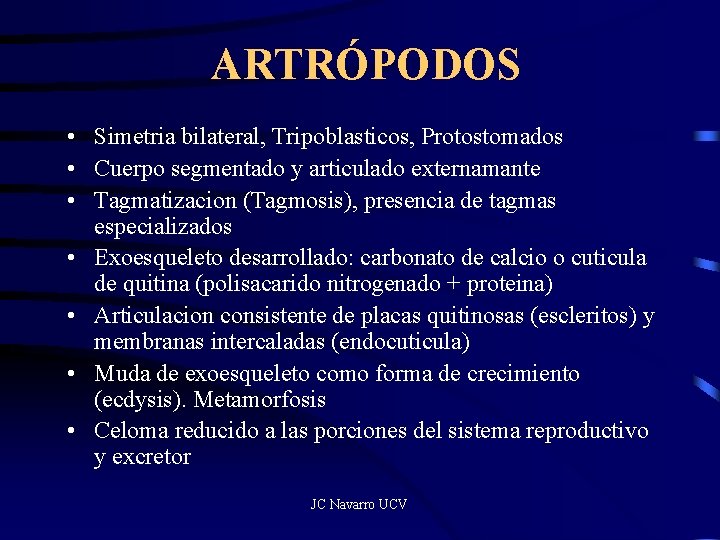 ARTRÓPODOS

• Simetria bilateral, Tripoblasticos, Protostomados
• Cuerpo segmentado y articulado externamante
• Tagmatizacion (Tagmosis), presencia de tagmas especializados
• Exoesqueleto desarrollado: carbonato de calcio o cuticula de quitina (polisacarido nitrogenado + proteina)
• Articulacion consistente de placas quitinosas (escleritos) y membranas intercaladas (endocuticula)
• Muda de exoesqueleto como forma de crecimiento (ecdysis). Metamorfosis
• Celoma reducido a las porciones del sistema reproductivo y excretor

JC Navarro UCV